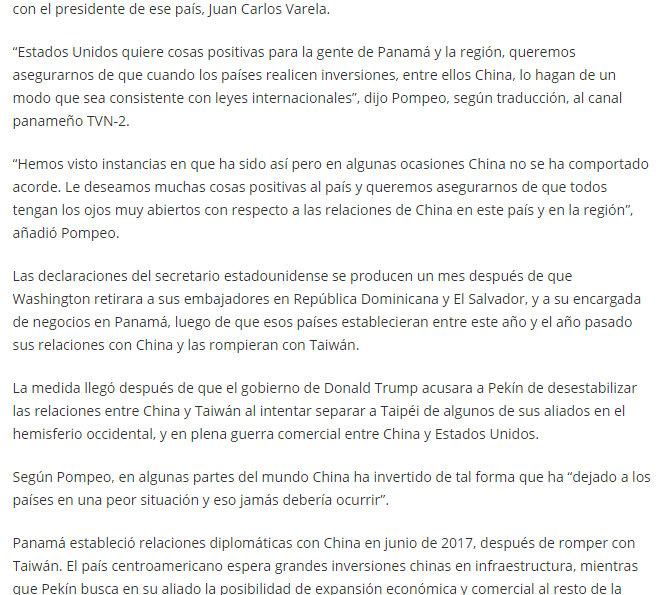 con el presidente de ese país, Juan Carlos Varela.

“Estados Unidos quiere cosas positivas para la gente de Panamá y la región, queremos asegurarnos de que cuando los países realicen inversiones, entre ellos China, lo hagan de un modo que sea consistente con leyes internacionales”, dijo Pompeo, según traducción, al canal panameño TVN-2.

“Hemos visto instancias en que ha sido así pero en algunas ocasiones China no se ha comportado acorde. Le deseamos muchas cosas positivas al país y queremos asegurarnos de que todos tengan los ojos muy abiertos con respecto a las relaciones de China en este país y en la región”, añadió Pompeo.

Las declaraciones del secretario estadounidense se producen un mes después de que Washington retirara a sus embajadores en República Dominicana y El Salvador, y a su encargada de negocios en Panamá, luego de que esos países establecieran entre este año y el año pasado sus relaciones con China y las rompieran con Taiwán.

La medida llegó después de que el gobierno de Donald Trump acusara a Pekín de desestabilizar las relaciones entre China y Taiwán al intentar separar a Taipéi de algunos de sus aliados en el hemisferio occidental, y en plena guerra comercial entre China y Estados Unidos.

Según Pompeo, en algunas partes del mundo China ha invertido de tal forma que ha “dejado a los países en una peor situación y eso jamás debería ocurrir”.

Panamá estableció relaciones diplomáticas con China en junio de 2017, después de romper con Taiwán. El país centroamericano espera grandes inversiones chinas en infraestructura, mientras que Pekín busca en su aliado la posibilidad de expansión económica y comercial al resto de la